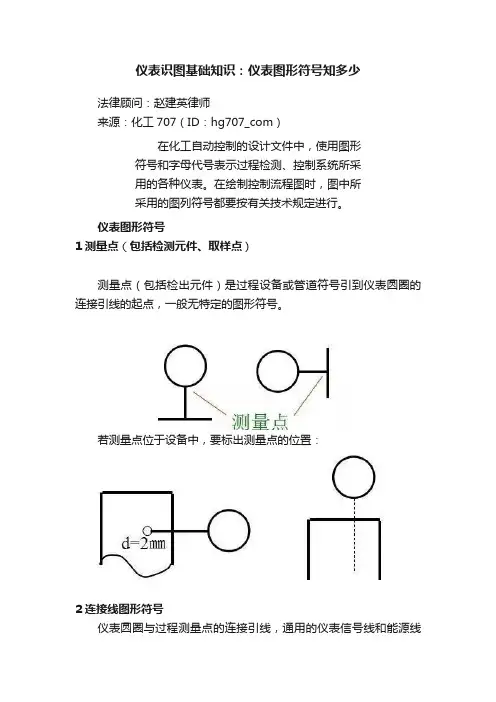 仪表识图基础知识：仪表图形符号知多少

法律顾问：赵建英律师

来源：化工 707（ID：hg707_com）

在化工自动控制的设计文件中，使用图形符号和字母代号表示过程检测、控制系统所采用的各种仪表。在绘制控制流程图时，图中所采用的图列符号都要按有关技术规定进行。

仪表图形符号

1 测量点（包括检测元件、取样点）

测量点（包括检出元件）是过程设备或管道符号引到仪表圆圈的连接引线的起点，一般无特定的图形符号。

测量点

若测量点位于设备中，要标出测量点的位置：

d=2㎜

2 连接线图形符号

仪表圆圈与过程测量点的连接引线，通用的仪表信号线和能源线